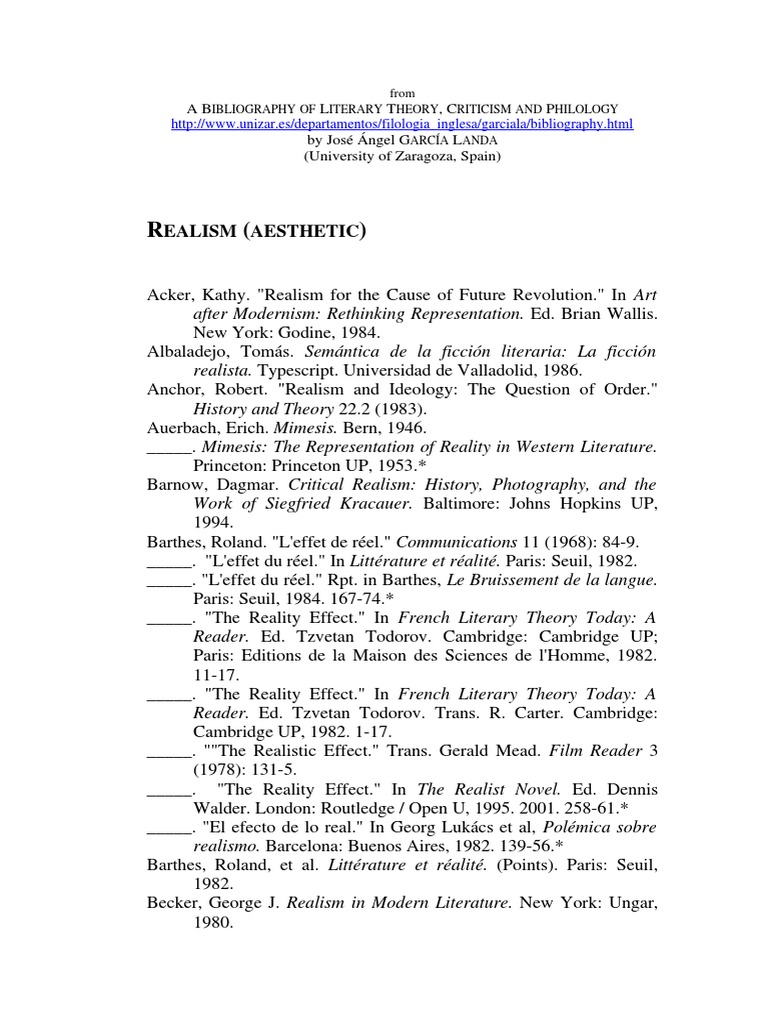 from
A BIBLIOGRAPHY OF LITERARY THEORY, CRITICISM AND PHILOLOGY
http://www.unizar.es/departamentos/filologia_inglesa/garciala/bibliography.html
by José Ángel GARCÍA LANDA
(University of Zaragoza, Spain)

REALISM (AESTHETIC)

Acker, Kathy. "Realism for the Cause of Future Revolution." In Art after Modernism: Rethinking Representation. Ed. Brian Wallis. New York: Godine, 1984.
Albaladejo, Tomás. Semántica de la ficción literaria: La ficción realista. Typescript. Universidad de Valladolid, 1986.
Anchor, Robert. "Realism and Ideology: The Question of Order." History and Theory 22.2 (1983).
Auerbach, Erich. Mimesis. Bern, 1946.
_____. Mimesis: The Representation of Reality in Western Literature. Princeton: Princeton UP, 1953.*
Barnow, Dagmar. Critical Realism: History, Photography, and the Work of Siegfried Kracauer. Baltimore: Johns Hopkins UP, 1994.
Barthes, Roland. "L'effet de réel." Communications 11 (1968): 84-9.
_____. "L'effet du réel." In Littérature et réalité. Paris: Seuil, 1982.
_____. "L'effet du réel." Rpt. in Barthes, Le Bruissement de la langue. Paris: Seuil, 1984. 167-74.*
_____. "The Reality Effect." In French Literary Theory Today: A Reader. Ed. Tzvetan Todorov. Cambridge: Cambridge UP; Paris: Editions de la Maison des Sciences de l'Homme, 1982. 11-17.
_____. "The Reality Effect." In French Literary Theory Today: A Reader. Ed. Tzvetan Todorov. Trans. R. Carter. Cambridge: Cambridge UP, 1982. 1-17.
_____. ""The Realistic Effect." Trans. Gerald Mead. Film Reader 3 (1978): 131-5.
_____. "The Reality Effect." In The Realist Novel. Ed. Dennis Walder. London: Routledge / Open U, 1995. 2001. 258-61.*
_____. "El efecto de lo real." In Georg Lukács et al, Polémica sobre realismo. Barcelona: Buenos Aires, 1982. 139-56.*
Barthes, Roland, et al. Littérature et réalité. (Points). Paris: Seuil, 1982.
Becker, George J. Realism in Modern Literature. New York: Ungar, 1980.